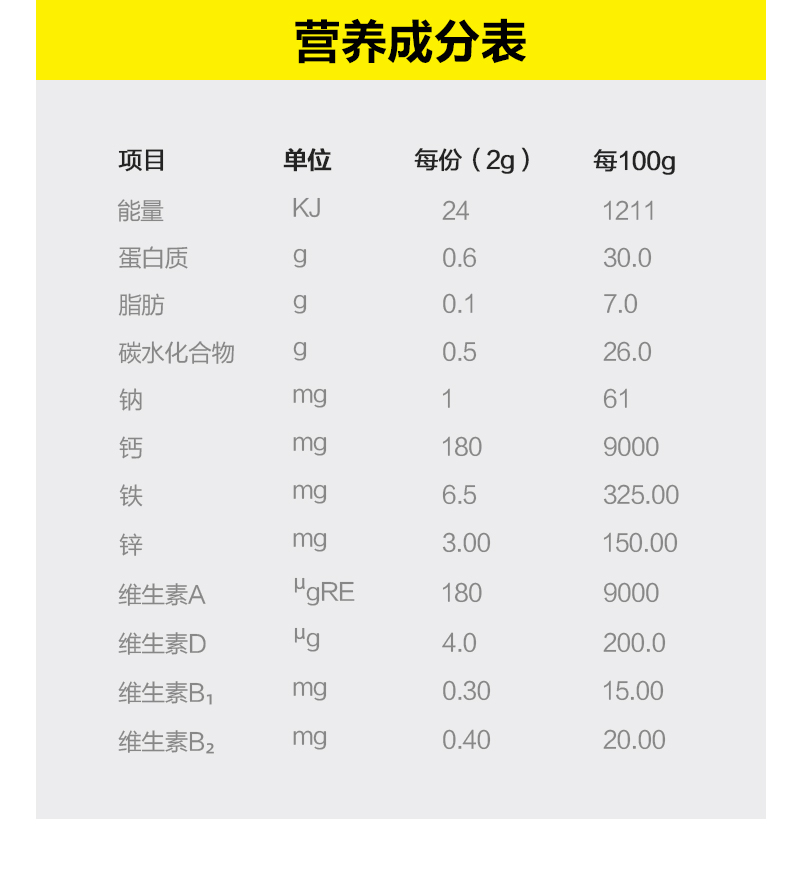 营养成分表

| 项目 | 单位 | 每份（2g） | 每100g |
|---|---|---|---|
| 能量 | KJ | 24 | 1211 |
| 蛋白质 | g | 0.6 | 30.0 |
| 脂肪 | g | 0.1 | 7.0 |
| 碳水化合物 | g | 0.5 | 26.0 |
| 钠 | mg | 1 | 61 |
| 钙 | mg | 180 | 9000 |
| 铁 | mg | 6.5 | 325.00 |
| 锌 | mg | 3.00 | 150.00 |
| 维生素A | μgRE | 180 | 9000 |
| 维生素D | μg | 4.0 | 200.0 |
| 维生素$B_1$ | mg | 0.30 | 15.00 |
| 维生素$B_2$ | mg | 0.40 | 20.00 |